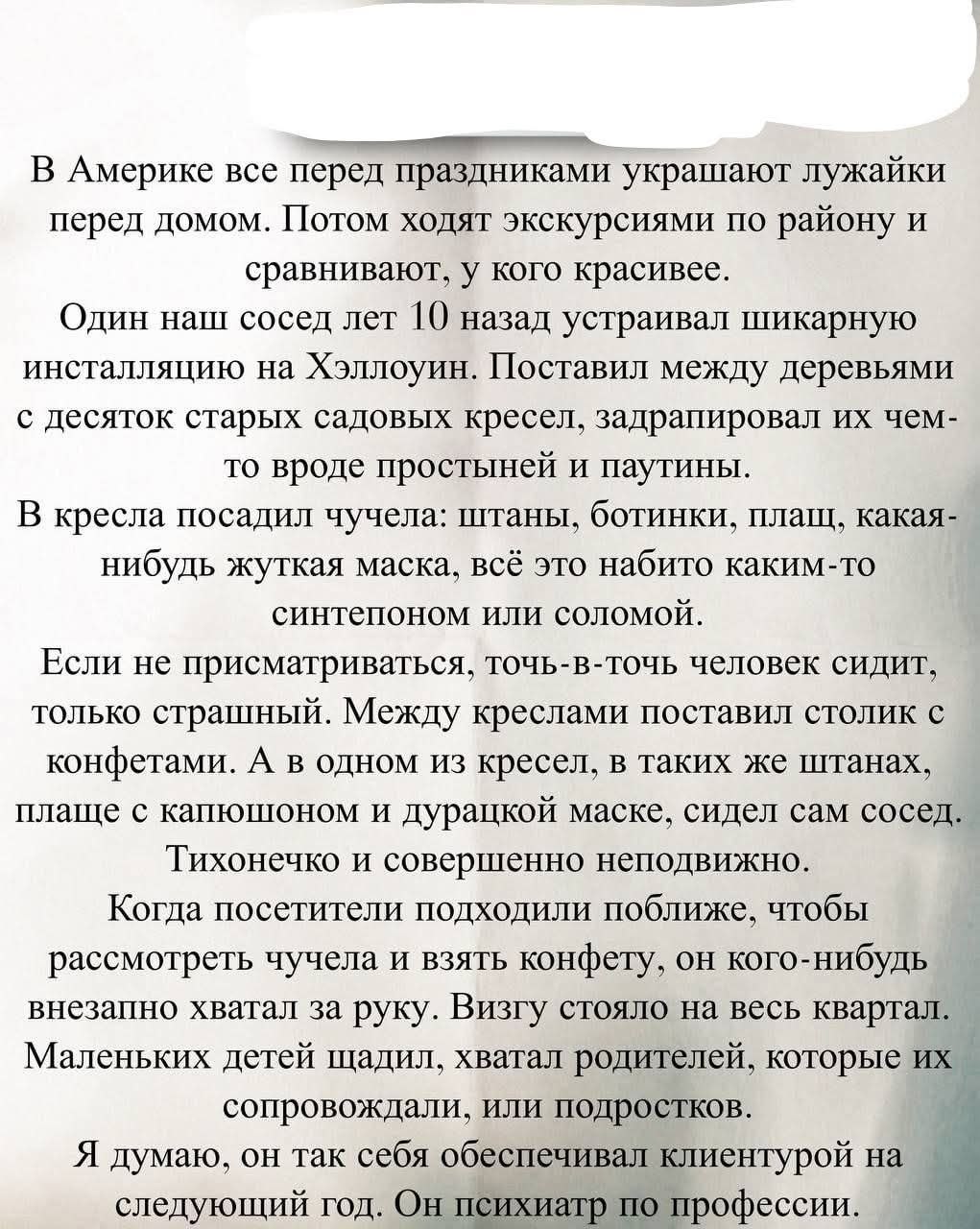 В Америке все перед праздниками украшают лужайки перед домом. Потом ходят экскурсиями по району и сравнивают, у кого красивее.
Один наш сосед лет 10 назад устраивал шикарную инсталляцию на Хэллоуин. Поставил между деревьями с десяток старых садовых кресел, задрапировал их чем-то вроде простыней и паутины.
В кресла посадил чучела: штаны, ботинки, плащ, какая-нибудь жуткая маска, всё это набито каким-то синтепоном или соломой.
Если не присматриваться, точь-в-точь человек сидит, только страшный. Между креслами поставил столик с конфетами. А в одном из кресел, в таких же штанах, плаще с капюшоном и дурацкой маске, сидел сам сосед. Тихонечко и совершенно неподвижно.
Когда посетители подходили поближе, чтобы рассмотреть чучела и взять конфету, он кого-нибудь внезапно хватал за руку. Визгу стояло на весь квартал. Маленьких детей щадил, хватал родителей, которые их сопровождали, или подростков.
Я думаю, он так себя обеспечивал клиентурой на следующий год. Он психиатр по профессии.